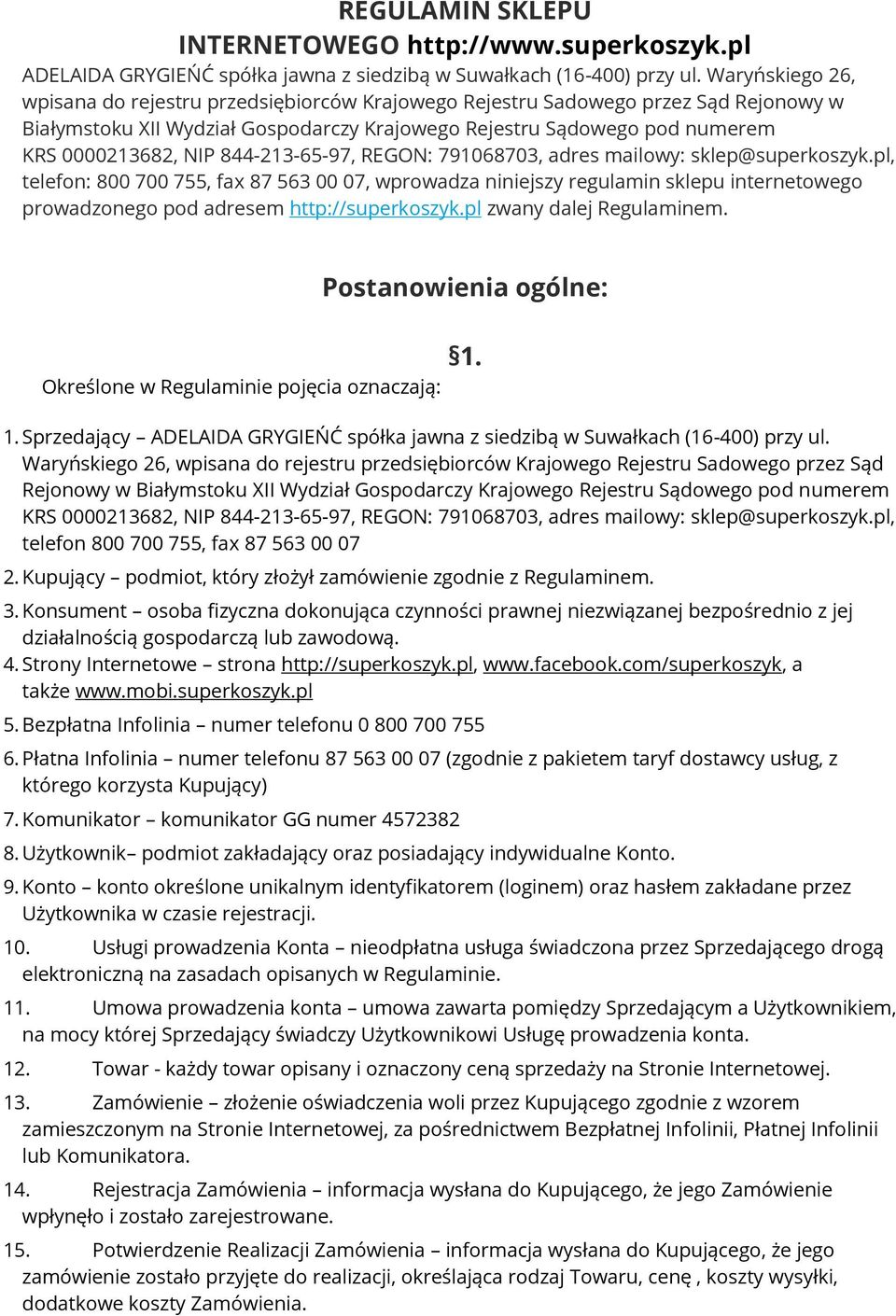 REGULAMIN SKLEPU INTERNETOWEGO http://www.superkoszyk.pl
ADELAIDA GRYGIEŃĆ spółka jawna z siedzibą w Suwałkach (16-400) przy ul. Waryńskiego 26, wpisana do rejestru przedsiębiorców Krajowego Rejestru Sadowego przez Sąd Rejonowy w Białymstoku XII Wydział Gospodarczy Krajowego Rejestru Sądowego pod numerem KRS 0000213682, NIP 844-213-65-97, REGON: 791068703, adres mailowy: sklep@superkoszyk.pl, telefon: 800 700 755, fax 87 563 00 07, wprowadza niniejszy regulamin sklepu internetowego prowadzonego pod adresem http://superkoszyk.pl zwany dalej Regulaminem.

Postanowienia ogólne:

§1.

Określone w Regulaminie pojęcia oznaczają:

1. Sprzedający – ADELAIDA GRYGIEŃĆ spółka jawna z siedzibą w Suwałkach (16-400) przy ul. Waryńskiego 26, wpisana do rejestru przedsiębiorców Krajowego Rejestru Sadowego przez Sąd Rejonowy w Białymstoku XII Wydział Gospodarczy Krajowego Rejestru Sądowego pod numerem KRS 0000213682, NIP 844-213-65-97, REGON: 791068703, adres mailowy: sklep@superkoszyk.pl, telefon 800 700 755, fax 87 563 00 07
2. Kupujący – podmiot, który złożył zamówienie zgodnie z Regulaminem.
3. Konsument – osoba fizyczna dokonująca czynności prawnej niezwiązanej bezpośrednio z jej działalnością gospodarczą lub zawodową.
4. Strony Internetowe – strona http://superkoszyk.pl, www.facebook.com/superkoszyk, a także www.mobi.superkoszyk.pl
5. Bezpłatna Infolinia – numer telefonu 0 800 700 755
6. Płatna Infolinia – numer telefonu 87 563 00 07 (zgodnie z pakietem taryf dostawcy usług, z którego korzysta Kupujący)
7. Komunikator – komunikator GG numer 4572382
8. Użytkownik– podmiot zakładający oraz posiadający indywidualne Konto.
9. Konto – konto określone unikalnym identyfikatorem (loginem) oraz hasłem zakładane przez Użytkownika w czasie rejestracji.
10. Usługi prowadzenia Konta – nieodpłatna usługa świadczona przez Sprzedającego drogą elektroniczną na zasadach opisanych w Regulaminie.
11. Umowa prowadzenia konta – umowa zawarta pomiędzy Sprzedającym a Użytkownikiem, na mocy której Sprzedający świadczy Użytkownikowi Usługę prowadzenia konta.
12. Towar - każdy towar opisany i oznaczony ceną sprzedaży na Stronie Internetowej.
13. Zamówienie – złożenie oświadczenia woli przez Kupującego zgodnie z wzorem zamieszczonym na Stronie Internetowej, za pośrednictwem Bezpłatnej Infolinii, Płatnej Infolinii lub Komunikatora.
14. Rejestracja Zamówienia – informacja wysłana do Kupującego, że jego Zamówienie wpłynęło i zostało zarejestrowane.
15. Potwierdzenie Realizacji Zamówienia – informacja wysłana do Kupującego, że jego zamówienie zostało przyjęte do realizacji, określająca rodzaj Towaru, cenę , koszty wysyłki, dodatkowe koszty Zamówienia.